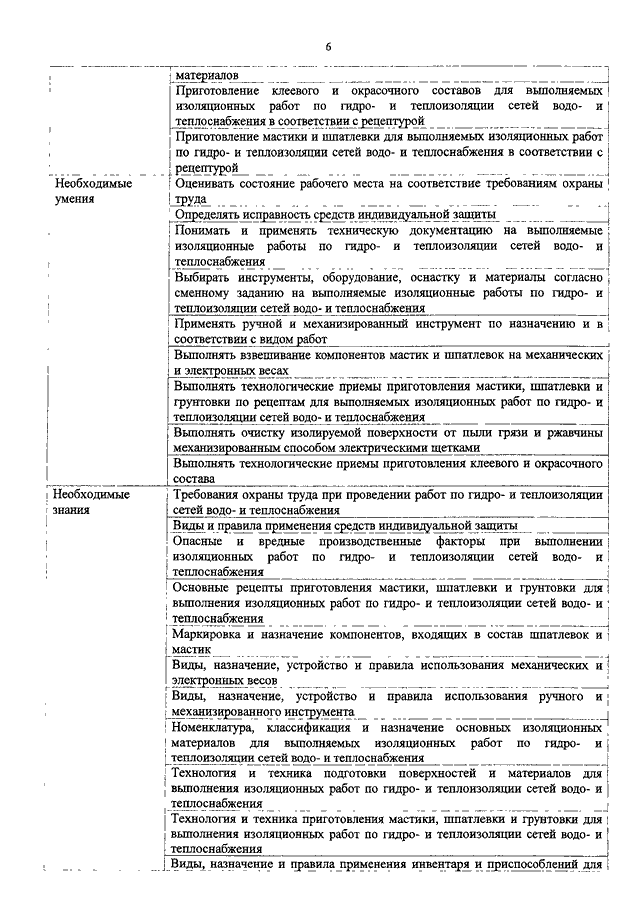 6

| | |
|---|---|
| | материалов |
| | Приготовление клеевого и окрасочного составов для выполняемых изоляционных работ по гидро- и теплоизоляции сетей водо- и теплоснабжения в соответствии с рецептурой |
| | Приготовление мастики и шпатлевки для выполняемых изоляционных работ по гидро- и теплоизоляции сетей водо- и теплоснабжения в соответствии с рецептурой |
| Необходимые умения | Оценивать состояние рабочего места на соответствие требованиям охраны труда |
| | Определять исправность средств индивидуальной защиты |
| | Понимать и применять техническую документацию на выполняемые изоляционные работы по гидро- и теплоизоляции сетей водо- и теплоснабжения |
| | Выбирать инструменты, оборудование, оснастку и материалы согласно сменному заданию на выполняемые изоляционные работы по гидро- и теплоизоляции сетей водо- и теплоснабжения |
| | Применять ручной и механизированный инструмент по назначению и в соответствии с видом работ |
| | Выполнять взвешивание компонентов мастик и шпатлевок на механических и электронных весах |
| | Выполнять технологические приемы приготовления мастики, шпатлевки и грунтовки по рецептам для выполняемых изоляционных работ по гидро- и теплоизоляции сетей водо- и теплоснабжения |
| | Выполнять очистку изолируемой поверхности от пыли грязи и ржавчины механизированным способом электрическими щетками |
| | Выполнять технологические приемы приготовления клеевого и окрасочного состава |
| Необходимые знания | Требования охраны труда при проведении работ по гидро- и теплоизоляции сетей водо- и теплоснабжения |
| | Виды и правила применения средств индивидуальной защиты |
| | Опасные и вредные производственные факторы при выполнении изоляционных работ по гидро- и теплоизоляции сетей водо- и теплоснабжения |
| | Основные рецепты приготовления мастики, шпатлевки и грунтовки для выполнения изоляционных работ по гидро- и теплоизоляции сетей водо- и теплоснабжения |
| | Маркировка и назначение компонентов, входящих в состав шпатлевок и мастик |
| | Виды, назначение, устройство и правила использования механических и электронных весов |
| | Виды, назначение, устройство и правила использования ручного и механизированного инструмента |
| | Номенклатура, классификация и назначение основных изоляционных материалов для выполняемых изоляционных работ по гидро- и теплоизоляции сетей водо- и теплоснабжения |
| | Технология и техника подготовки поверхностей и материалов для выполнения изоляционных работ по гидро- и теплоизоляции сетей водо- и теплоснабжения |
| | Технология и техника приготовления мастики, шпатлевки и грунтовки для выполнения изоляционных работ по гидро- и теплоизоляции сетей водо- и теплоснабжения |
| | Виды, назначение и правила применения инвентаря и приспособлений для |